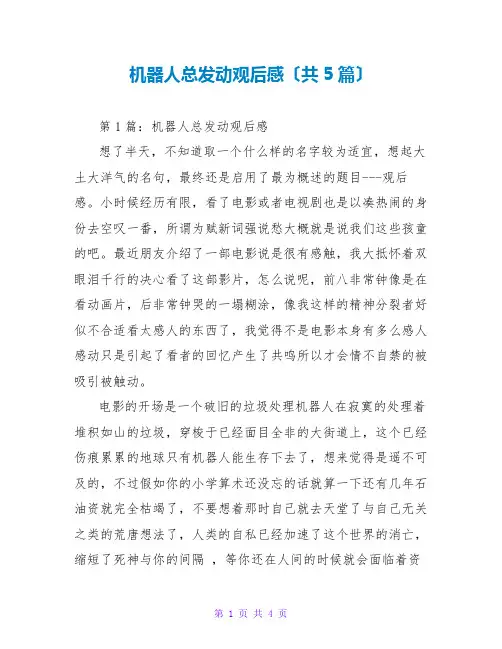 机器人总发动观后感〔共5篇〕

第1篇：机器人总发动观后感

想了半天，不知道取一个什么样的名字较为适宜，想起大土大洋气的名句，最终还是启用了最为概述的题目---观后感。小时候经历有限，看了电影或者电视剧也是以凑热闹的身份去空叹一番，所谓为赋新词强说愁大概就是说我们这些孩童的吧。最近朋友介绍了一部电影说是很有感触，我大抵怀着双眼泪千行的决心看了这部影片，怎么说呢，前八非常钟像是在看动画片，后非常钟哭的一塌糊涂，像我这样的精神分裂者好似不合适看太感人的东西了，我觉得不是电影本身有多么感人感动只是引起了看者的回忆产生了共鸣所以才会情不自禁的被吸引被触动。

电影的开场是一个破旧的垃圾处理机器人在寂寞的处理着堆积如山的垃圾，穿梭于已经面目全非的大街道上，这个已经伤痕累累的地球只有机器人能生存下去了，想来觉得是遥不可及的，不过假如你的小学算术还没忘的话就算一下还有几年石油资就完全枯竭了，不要想着那时自己就去天堂了与自己无关之类的荒唐想法了，人类的自私已经加速了这个世界的消亡，缩短了死神与你的间隔 ，等你还在人间的时候就会面临着资

第 1 页 共 4 页